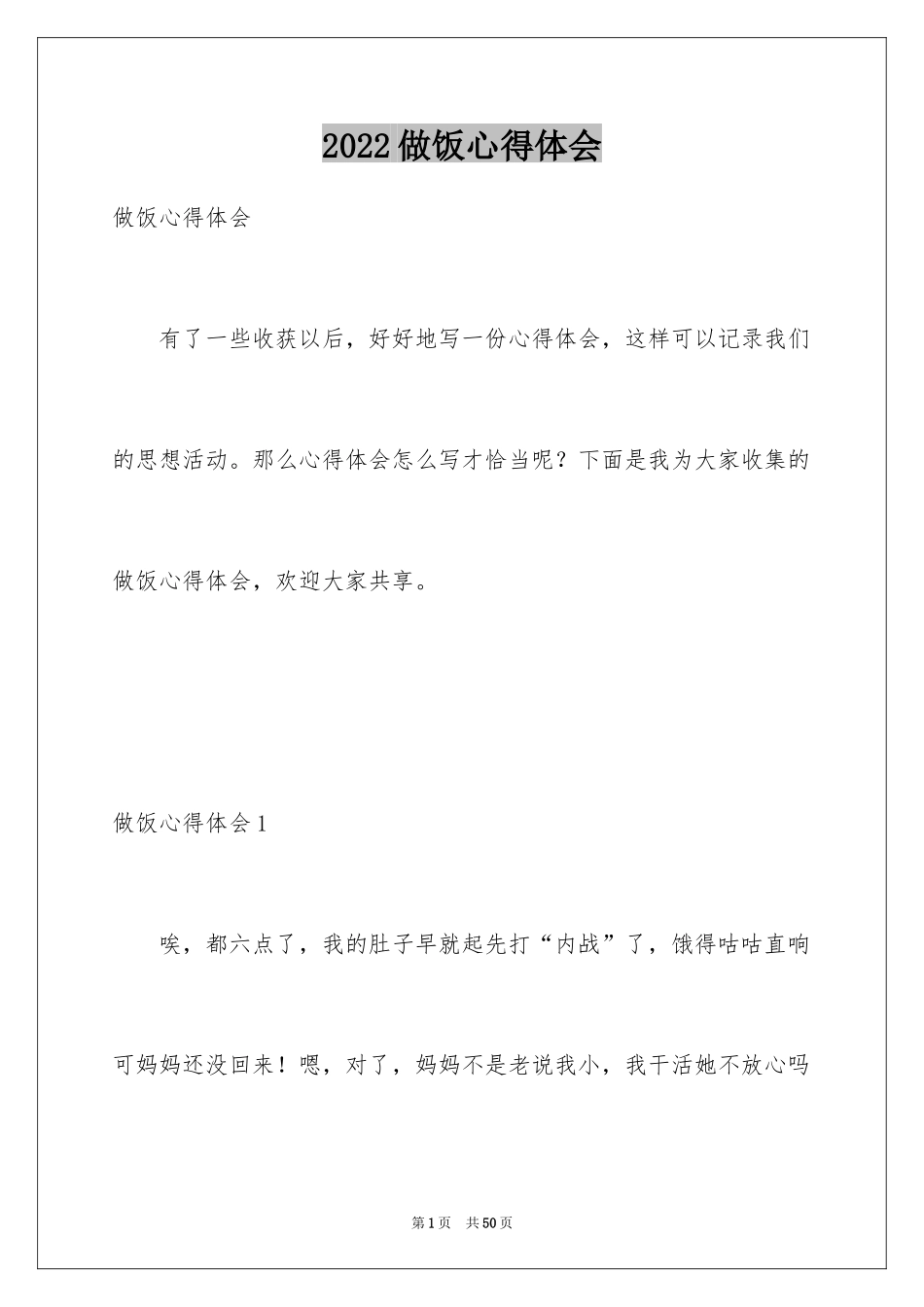 2022做饭心得体会

做饭心得体会

有了一些收获以后，好好地写一份心得体会，这样可以记录我们的思想活动。那么心得体会怎么写才恰当呢？下面是我为大家收集的做饭心得体会，欢迎大家共享。

做饭心得体会1

唉，都六点了，我的肚子早就起先打“内战”了，饿得咕咕直响可妈妈还没回来！嗯，对了，妈妈不是老说我小，我干活她不放心吗

第1页 共50页